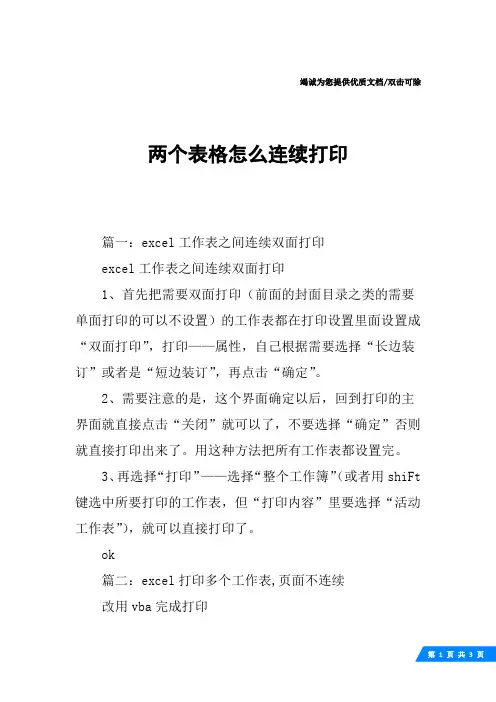 竭诚为您提供优质文档/双击可除

两个表格怎么连续打印

篇一：excel 工作表之间连续双面打印

excel 工作表之间连续双面打印

1、首先把需要双面打印（前面的封面目录之类的需要单面打印的可以不设置）的工作表都在打印设置里面设置成“双面打印”，打印——属性，自己根据需要选择“长边装订”或者是“短边装订”，再点击“确定”。

2、需要注意的是，这个界面确定以后，回到打印的主界面就直接点击“关闭”就可以了，不要选择“确定”否则就直接打印出来了。用这种方法把所有工作表都设置完。

3、再选择“打印”——选择“整个工作簿”(或者用 shiFt 键选中所要打印的工作表，但“打印内容”里要选择“活动工作表”)，就可以直接打印了。

ok

篇二：excel 打印多个工作表,页面不连续

改用 vba 完成打印

第 1 页 共 3 页